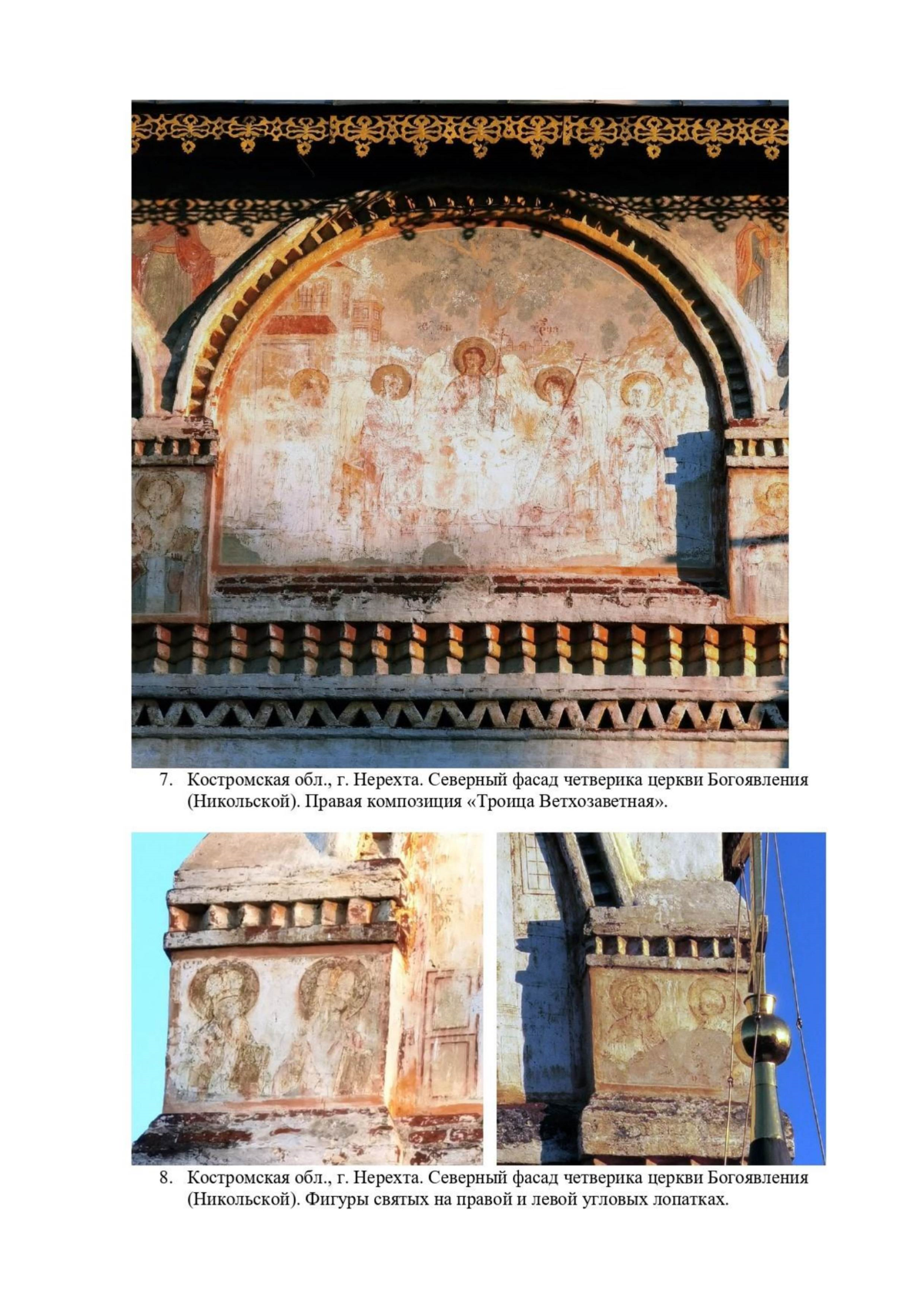 7. Костромская обл., г. Нерехта. Северный фасад четверика церкви Богоявления (Никольской). Правая композиция «Троица Ветхозаветная».

8. Костромская обл., г. Нерехта. Северный фасад четверика церкви Богоявления (Никольской). Фигуры святых на правой и левой угловых лопатках.